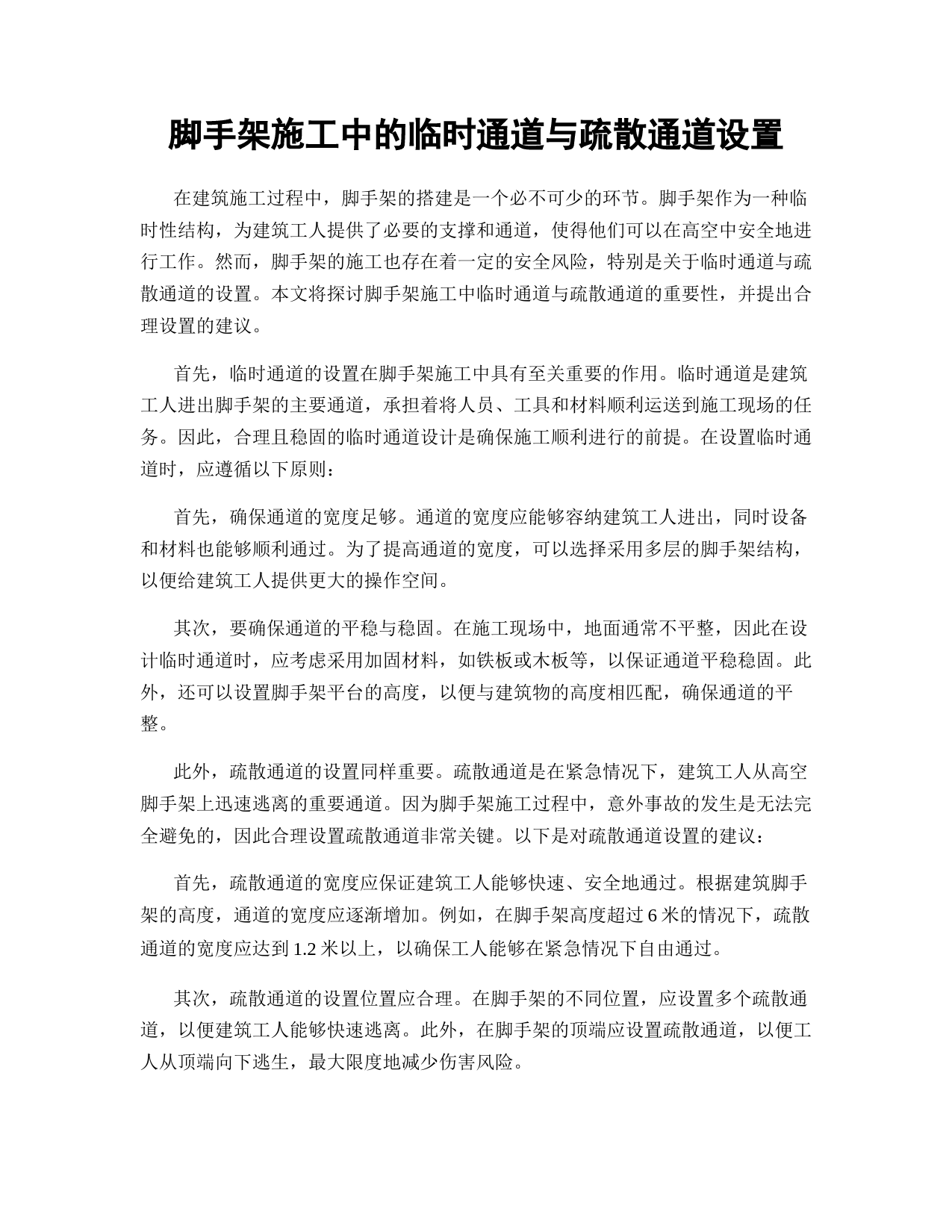 脚手架施工中的临时通道与疏散通道设置

在建筑施工过程中，脚手架的搭建是一个必不可少的环节。脚手架作为一种临时性结构，为建筑工人提供了必要的支撑和通道，使得他们可以在高空中安全地进行工作。然而，脚手架的施工也存在着一定的安全风险，特别是关于临时通道与疏散通道的设置。本文将探讨脚手架施工中临时通道与疏散通道的重要性，并提出合理设置的建议。

首先，临时通道的设置在脚手架施工中具有至关重要的作用。临时通道是建筑工人进出脚手架的主要通道，承担着将人员、工具和材料顺利运送到施工现场的任务。因此，合理且稳固的临时通道设计是确保施工顺利进行的前提。在设置临时通道时，应遵循以下原则：

首先，确保通道的宽度足够。通道的宽度应能够容纳建筑工人进出，同时设备和材料也能够顺利通过。为了提高通道的宽度，可以选择采用多层的脚手架结构，以便给建筑工人提供更大的操作空间。

其次，要确保通道的平稳与稳固。在施工现场中，地面通常不平整，因此在设计临时通道时，应考虑采用加固材料，如铁板或木板等，以保证通道平稳稳固。此外，还可以设置脚手架平台的高度，以便与建筑物的高度相匹配，确保通道的平整。

此外，疏散通道的设置同样重要。疏散通道是在紧急情况下，建筑工人从高空脚手架上迅速逃离的重要通道。因为脚手架施工过程中，意外事故的发生是无法完全避免的，因此合理设置疏散通道非常关键。以下是对疏散通道设置的建议：

首先，疏散通道的宽度应保证建筑工人能够快速、安全地通过。根据建筑脚手架的高度，通道的宽度应逐渐增加。例如，在脚手架高度超过 6 米的情况下，疏散通道的宽度应达到 1.2 米以上，以确保工人能够在紧急情况下自由通过。

其次，疏散通道的设置位置应合理。在脚手架的不同位置，应设置多个疏散通道，以便建筑工人能够快速逃离。此外，在脚手架的顶端应设置疏散通道，以便工人从顶端向下逃生，最大限度地减少伤害风险。